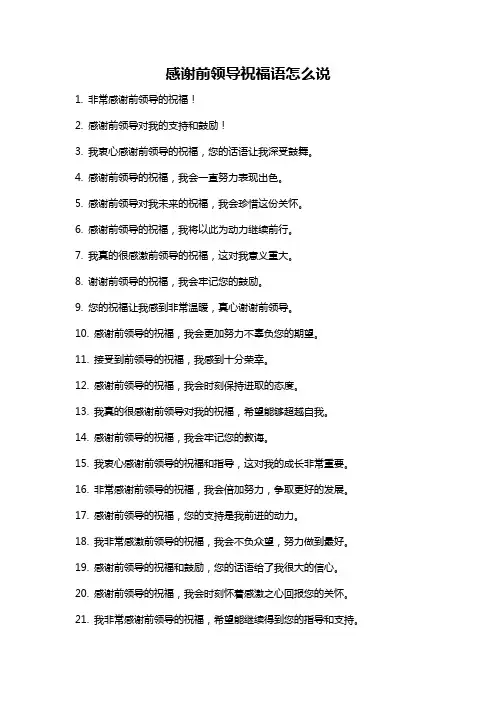 感谢前领导祝福语怎么说

1. 非常感谢前领导的祝福！

2. 感谢前领导对我的支持和鼓励！

3. 我衷心感谢前领导的祝福，您的话语让我深受鼓舞。

4. 感谢前领导的祝福，我会一直努力表现出色。

5. 感谢前领导对我未来的祝福，我会珍惜这份关怀。

6. 感谢前领导的祝福，我将以此为动力继续前行。

7. 我真的很感激前领导的祝福，这对我意义重大。

8. 谢谢前领导的祝福，我会牢记您的鼓励。

9. 您的祝福让我感到非常温暖，真心谢谢前领导。

10. 感谢前领导的祝福，我会更加努力不辜负您的期望。

11. 接受到前领导的祝福，我感到十分荣幸。

12. 感谢前领导的祝福，我会时刻保持进取的态度。

13. 我真的很感谢前领导对我的祝福，希望能够超越自我。

14. 感谢前领导的祝福，我会牢记您的教诲。

15. 我衷心感谢前领导的祝福和指导，这对我的成长非常重要。

16. 非常感谢前领导的祝福，我会倍加努力，争取更好的发展。

17. 感谢前领导的祝福，您的支持是我前进的动力。

18. 我非常感激前领导的祝福，我会不负众望，努力做到最好。

19. 感谢前领导的祝福和鼓励，您的话语给了我很大的信心。

20. 感谢前领导的祝福，我会时刻怀着感激之心回报您的关怀。

21. 我非常感谢前领导的祝福，希望能继续得到您的指导和支持。